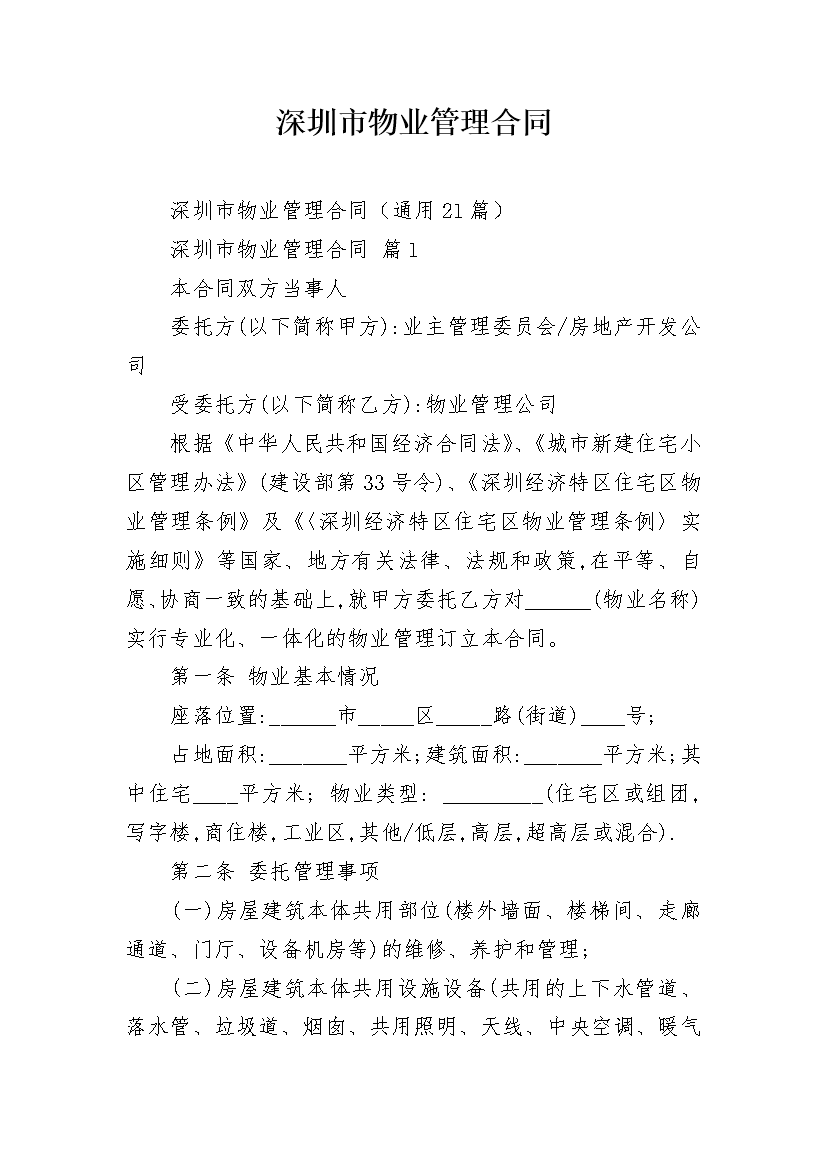 深圳市物业管理合同

深圳市物业管理合同（通用21篇）

深圳市物业管理合同 篇1

本合同双方当事人

委托方(以下简称甲方):业主管理委员会/房地产开发公司

受委托方(以下简称乙方):物业管理公司

根据《中华人民共和国经济合同法》、《城市新建住宅小区管理办法》(建设部第33号令)、《深圳经济特区住宅区物业管理条例》及《〈深圳经济特区住宅区物业管理条例〉实施细则》等国家、地方有关法律、法规和政策,在平等、自愿、协商一致的基础上,就甲方委托乙方对______(物业名称)实行专业化、一体化的物业管理订立本合同。

第一条 物业基本情况

座落位置:______市_____区_____路(街道)____号;

占地面积:_______平方米;建筑面积:_______平方米;其中住宅____平方米; 物业类型: _________(住宅区或组团,写字楼,商住楼,工业区,其他/低层,高层,超高层或混合).

第二条 委托管理事项

(一)房屋建筑本体共用部位(楼外墙面、楼梯间、走廊通道、门厅、设备机房等)的维修、养护和管理;

(二)房屋建筑本体共用设施设备(共用的上下水管道、落水管、垃圾道、烟囱、共用照明、天线、中央空调、暖气